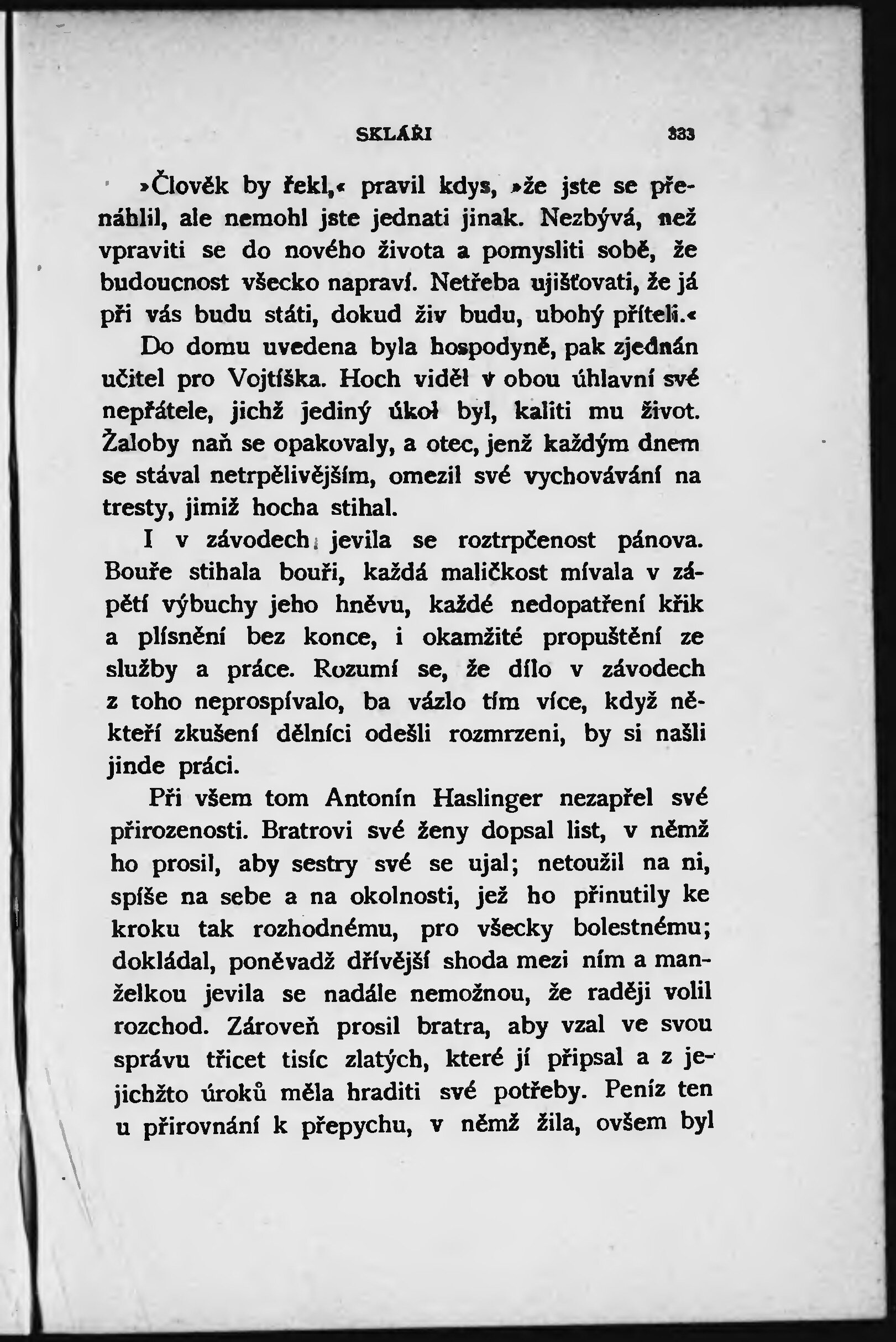 SKLÁŘI 333

»Člověk by řekl,« pravil kdys, »že jste se přenáhlil, ale nemohl jste jednati jinak. Nezbývá, než vpraviti se do nového života a pomysliti sobě, že budoucnost všecko napraví. Netřeba ujišťovati, že já při vás budu státi, dokud živ budu, ubohý příteli.«

Do domu uvedena byla hospodyně, pak zjednán učitel pro Vojtíška. Hoch viděl v obou úhlavní své nepřátele, jichž jediný úkol byl, kaliti mu život. Žaloby naň se opakovaly, a otec, jenž každým dnem se stával netrpělivějším, omezil své vychovávání na tresty, jimiž hocha stihal.

I v závodech jevila se roztrpčenost pánova. Bouře stihala bouři, každá maličkost mívala v zápětí výbuchy jeho hněvu, každé nedopatření křik a plísnění bez konce, i okamžité propuštění ze služby a práce. Rozumí se, že dílo v závodech z toho neprospívalo, ba vázlo tím více, když někteří zkušení dělníci odešli rozmrzeni, by si našli jinde práci.

Při všem tom Antonín Haslinger nezapřel své přirozenosti. Bratrovi své ženy dopsal list, v němž ho prosil, aby sestry své se ujal; netoužil na ni, spíše na sebe a na okolnosti, jež ho přinutily ke kroku tak rozhodnému, pro všecky bolestnému; dokládal, poněvadž dřívější shoda mezi ním a manželkou jevila se nadále nemožnou, že raději volil rozchod. Zároveň prosil bratra, aby vzal ve svou správu třicet tisíc zlatých, které jí připsal a z jejichžto úroků měla hraditi své potřeby. Peníz ten u přirovnání k přepychu, v němž žila, ovšem byl